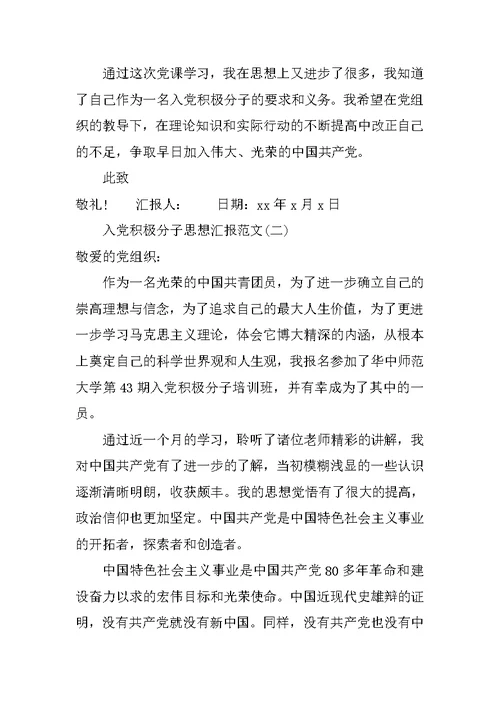 通过这次党课学习，我在思想上又进步了很多，我知道了自己作为一名入党积极分子的要求和义务。我希望在党组织的教导下，在理论知识和实际行动的不断提高中改正自己的不足，争取早日加入伟大、光荣的中国共产党。

此致

敬礼！　汇报人：　日期：xx 年 x 月 x 日

入党积极分子思想汇报范文(二)

敬爱的党组织:

作为一名光荣的中国共青团员，为了进一步确立自己的崇高理想与信念，为了追求自己的最大人生价值，为了更进一步学习马克思主义理论，体会它博大精深的内涵，从根本上奠定自己的科学世界观和人生观，我报名参加了华中师范大学第 43 期入党积极分子培训班，并有幸成为了其中的一员。

通过近一个月的学习，聆听了诸位老师精彩的讲解，我对中国共产党有了进一步的了解，当初模糊浅显的一些认识逐渐清晰明朗，收获颇丰。我的思想觉悟有了很大的提高，政治信仰也更加坚定。中国共产党是中国特色社会主义事业的开拓者，探索者和创造者。

中国特色社会主义事业是中国共产党 80 多年革命和建设奋力以求的宏伟目标和光荣使命。中国近现代史雄辩的证明，没有共产党就没有新中国。同样，没有共产党也没有中